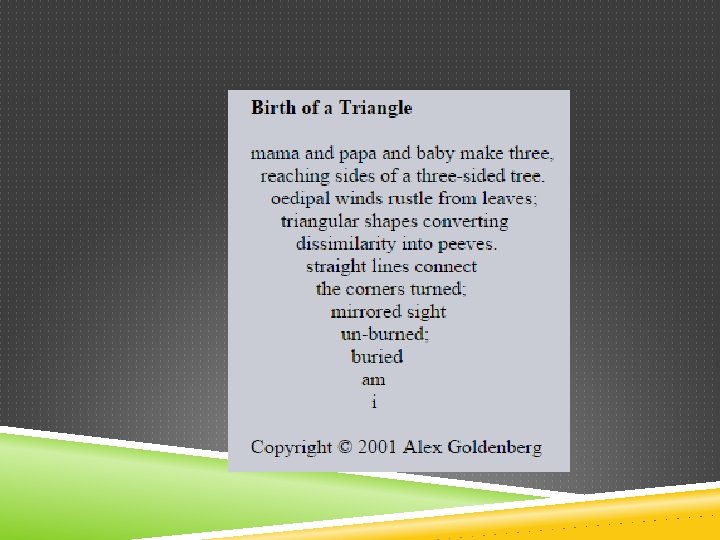 Birth of a Triangle

mama and papa and baby make three,
reaching sides of a three-sided tree.
oedipal winds rustle from leaves;
triangular shapes converting
dissimilarity into peeves.
straight lines connect
the corners turned;
mirrored sight
un-burned;
buried
am
i

Copyright © 2001 Alex Goldenberg